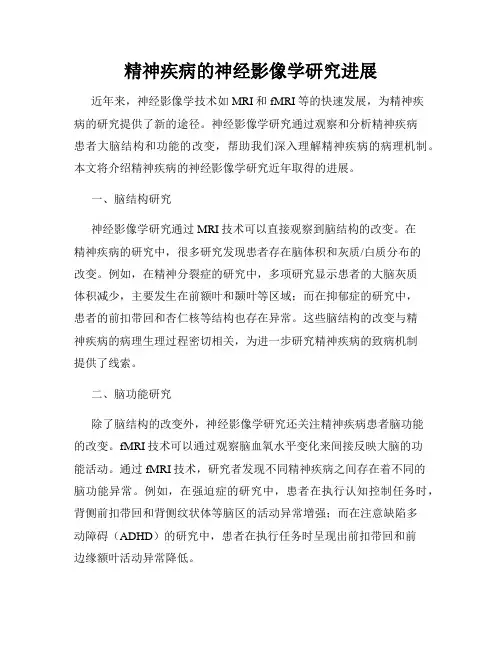 精神疾病的神经影像学研究进展

近年来，神经影像学技术如 MRI 和 fMRI 等的快速发展，为精神疾病的研究提供了新的途径。神经影像学研究通过观察和分析精神疾病患者大脑结构和功能的改变，帮助我们深入理解精神疾病的病理机制。本文将介绍精神疾病的神经影像学研究近年取得的进展。

一、脑结构研究

神经影像学研究通过 MRI 技术可以直接观察到脑结构的改变。在精神疾病的研究中，很多研究发现患者存在脑体积和灰质/白质分布的改变。例如，在精神分裂症的研究中，多项研究显示患者的大脑灰质体积减少，主要发生在前额叶和颞叶等区域；而在抑郁症的研究中，患者的前扣带回和杏仁核等结构也存在异常。这些脑结构的改变与精神疾病的病理生理过程密切相关，为进一步研究精神疾病的致病机制提供了线索。

二、脑功能研究

除了脑结构的改变外，神经影像学研究还关注精神疾病患者脑功能的改变。fMRI 技术可以通过观察脑血氧水平变化来间接反映大脑的功能活动。通过 fMRI 技术，研究者发现不同精神疾病之间存在着不同的脑功能异常。例如，在强迫症的研究中，患者在执行认知控制任务时，背侧前扣带回和背侧纹状体等脑区的活动异常增强；而在注意缺陷多动障碍（ADHD）的研究中，患者在执行任务时呈现出前扣带回和前边缘额叶活动异常降低。